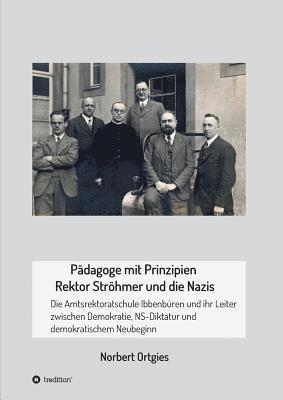 Pädagoge mit Prinzipien
Rektor Ströhmer und die Nazis

Die Amtsrektoratschule Ibbenbüren und ihr Leiter zwischen Demokratie, NS-Diktatur und demokratischem Neubeginn

Norbert Ortgies

tredition